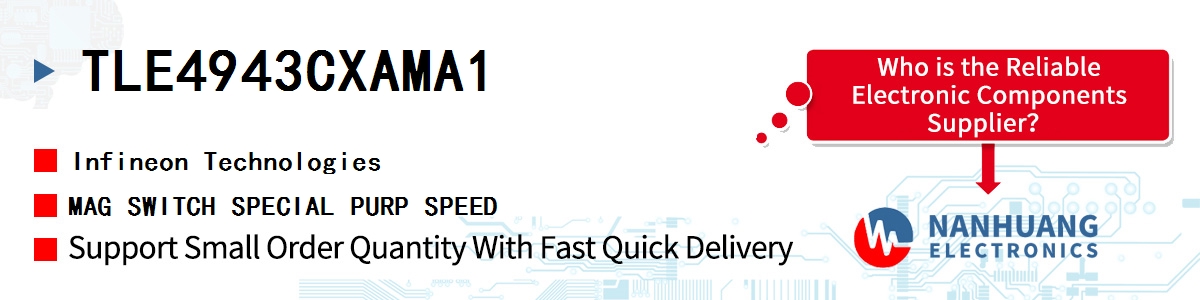 TLE4943CXAMA1

Infineon Technologies

MAG SWITCH SPECIAL PURP SPEED

Support Small Order Quantity With Fast Quick Delivery

Who is the Reliable Electronic Components Supplier?

NANHUANG ELECTRONICS